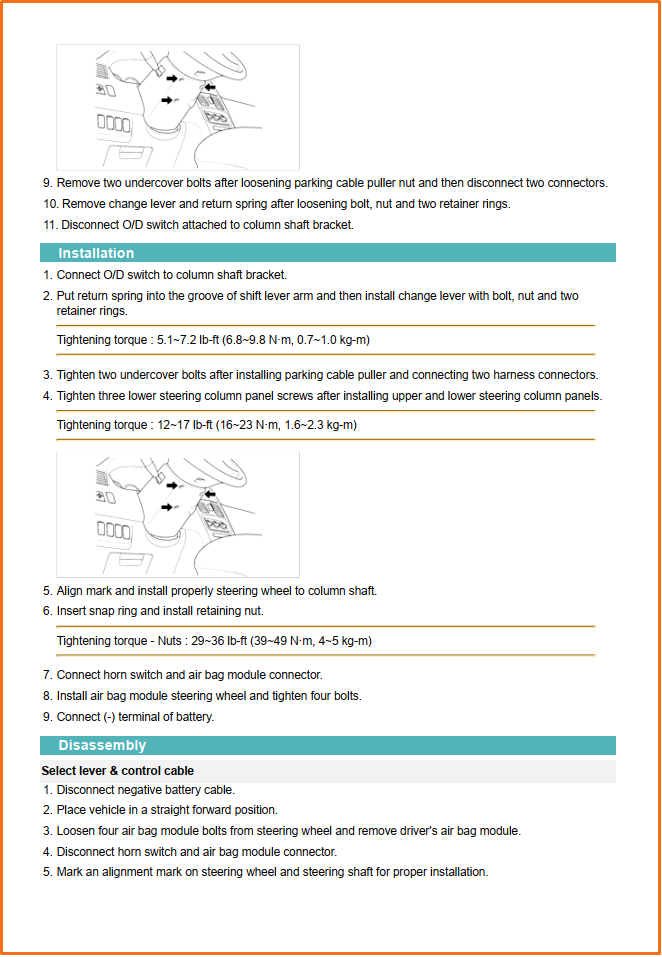 9. Remove two undercover bolts after loosening parking cable puller nut and then disconnect two connectors.

10. Remove change lever and return spring after loosening bolt, nut and two retainer rings.

11. Disconnect O/D switch attached to column shaft bracket.

Installation

1. Connect O/D switch to column shaft bracket.

2. Put return spring into the groove of shift lever arm and then install change lever with bolt, nut and two retainer rings.

Tightening torque : 5.1~7.2 lb-ft (6.8~9.8 N·m, 0.7~1.0 kg-m)

3. Tighten two undercover bolts after installing parking cable puller and connecting two harness connectors.

4. Tighten three lower steering column panel screws after installing upper and lower steering column panels.

Tightening torque : 12~17 lb-ft (16~23 N·m, 1.6~2.3 kg-m)

5. Align mark and install properly steering wheel to column shaft.

6. Insert snap ring and install retaining nut.

Tightening torque - Nuts : 29~36 lb-ft (39~49 N·m, 4~5 kg-m)

7. Connect horn switch and air bag module connector.

8. Install air bag module steering wheel and tighten four bolts.

9. Connect (-) terminal of battery.

Disassembly

Select lever & control cable

1. Disconnect negative battery cable.

2. Place vehicle in a straight forward position.

3. Loosen four air bag module bolts from steering wheel and remove driver's air bag module.

4. Disconnect horn switch and air bag module connector.

5. Mark an alignment mark on steering wheel and steering shaft for proper installation.